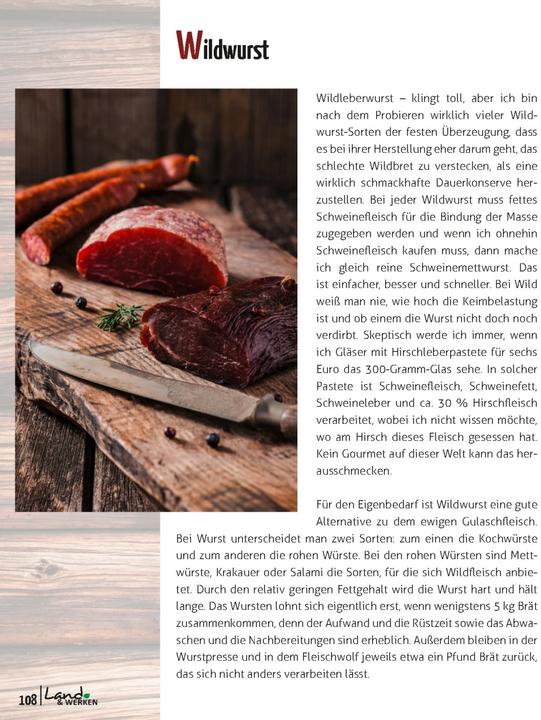 Wildwurst

Wildleberwurst – klingt toll, aber ich bin nach dem Probieren wirklich vieler Wildwurst-Sorten der festen Überzeugung, dass es bei ihrer Herstellung eher darum geht, das schlechte Wildbret zu verstecken, als eine wirklich schmackhafte Dauerkonserve herzustellen. Bei jeder Wildwurst muss fettes Schweinefleisch für die Bindung der Masse zugegeben werden und wenn ich ohnehin Schweinefleisch kaufen muss, dann mache ich gleich reine Schweinemettwurst. Das ist einfacher, besser und schneller. Bei Wild weiß man nie, wie hoch die Keimbelastung ist und ob einem die Wurst nicht doch noch verdirbt. Skeptisch werde ich immer, wenn ich Gläser mit Hirschleberpastete für sechs Euro das 300-Gramm-Glas sehe. In solcher Pastete ist Schweinefleisch, Schweinefett, Schweineleber und ca. 30 % Hirschfleisch verarbeitet, wobei ich nicht wissen möchte, wo am Hirsch dieses Fleisch gesessen hat. Kein Gourmet auf dieser Welt kann das herausschmecken.

Für den Eigenbedarf ist Wildwurst eine gute Alternative zu dem ewigen Gulaschfleisch. Bei Wurst unterscheidet man zwei Sorten: zum einen die Kochwürste und zum anderen die rohen Würste. Bei den rohen Würsten sind Mettwürste, Krakauer oder Salami die Sorten, für die sich Wildfleisch anbietet. Durch den relativ geringen Fettgehalt wird die Wurst hart und hält lange. Das Wursten lohnt sich eigentlich erst, wenn wenigstens 5 kg Brät zusammenkommen, denn der Aufwand und die Rüstzeit sowie das Abwaschen und die Nachbereitungen sind erheblich. Außerdem bleiben in der Wurstpresse und in dem Fleischwolf jeweils etwa ein Pfund Brät zurück, das sich nicht anders verarbeiten lässt.

108 | Land & WERKEN